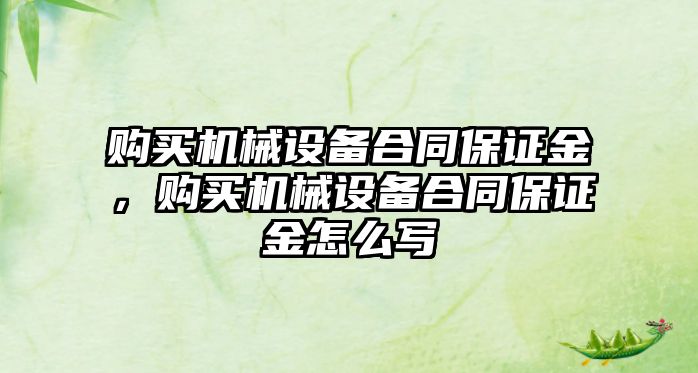 购买机械设备合同保证金，购买机械设备合同保证金怎么写